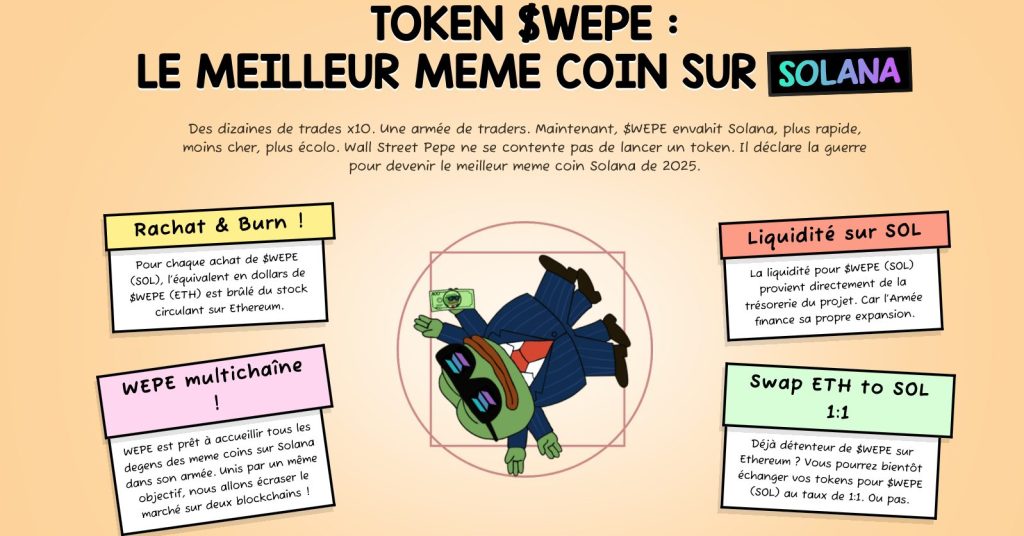 TOKEN $WEPE :
LE MEILLEUR MEME COIN SUR SOLANA

Des dizaines de trades x10. Une armée de traders. Maintenant, $WEPE envahit Solana, plus rapide, moins cher, plus écolo. Wall Street Pepe ne se contente pas de lancer un token. Il déclare la guerre pour devenir le meilleur meme coin Solana de 2025.

Rachat & Burn !

Pour chaque achat de $WEPE (SOL), l'équivalent en dollars de $WEPE (ETH) est brûlé du stock circulant sur Ethereum.

WEPE multichaîne !

WEPE est prêt à accueillir tous les degens des meme coins sur Solana dans son armée. Unis par un même objectif, nous allons écraser le marché sur deux blockchains !

Liquidité sur SOL

La liquidité pour $WEPE (SOL) provient directement de la trésorerie du projet. Car l'Armée finance sa propre expansion.

Swap ETH to SOL 1:1

Déjà détenteur de $WEPE sur Ethereum ? Vous pourrez bientôt échanger vos tokens pour $WEPE (SOL) au taux de 1:1. Ou pas.